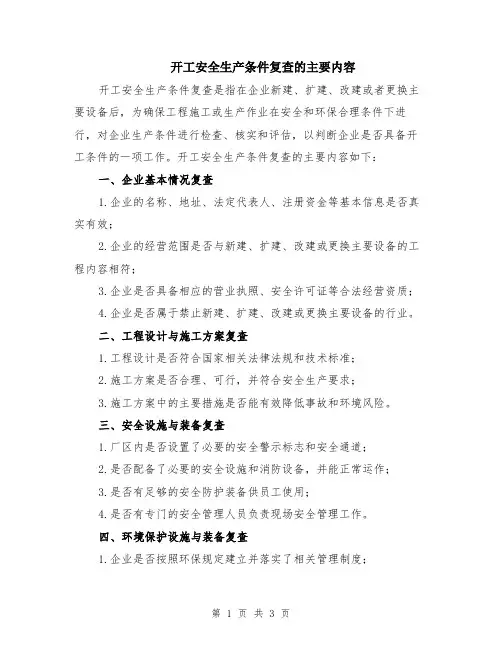 开工安全生产条件复查的主要内容

开工安全生产条件复查是指在企业新建、扩建、改建或者更换主要设备后，为确保工程施工或生产作业在安全和环保合理条件下进行，对企业生产条件进行检查、核实和评估，以判断企业是否具备开工条件的一项工作。开工安全生产条件复查的主要内容如下：

一、企业基本情况复查

1.企业的名称、地址、法定代表人、注册资金等基本信息是否真实有效；

2.企业的经营范围是否与新建、扩建、改建或更换主要设备的工程内容相符；

3.企业是否具备相应的营业执照、安全许可证等合法经营资质；

4.企业是否属于禁止新建、扩建、改建或更换主要设备的行业。

二、工程设计与施工方案复查

1.工程设计是否符合国家相关法律法规和技术标准；

2.施工方案是否合理、可行，并符合安全生产要求；

3.施工方案中的主要措施是否能有效降低事故和环境风险。

三、安全设施与装备复查

1.厂区内是否设置了必要的安全警示标志和安全通道；

2.是否配备了必要的安全设施和消防设备，并能正常运作；

3.是否有足够的安全防护装备供员工使用；

4.是否有专门的安全管理人员负责现场安全管理工作。

四、环境保护设施与装备复查

1.企业是否按照环保规定建立并落实了相关管理制度；

第 1 页 共 3 页